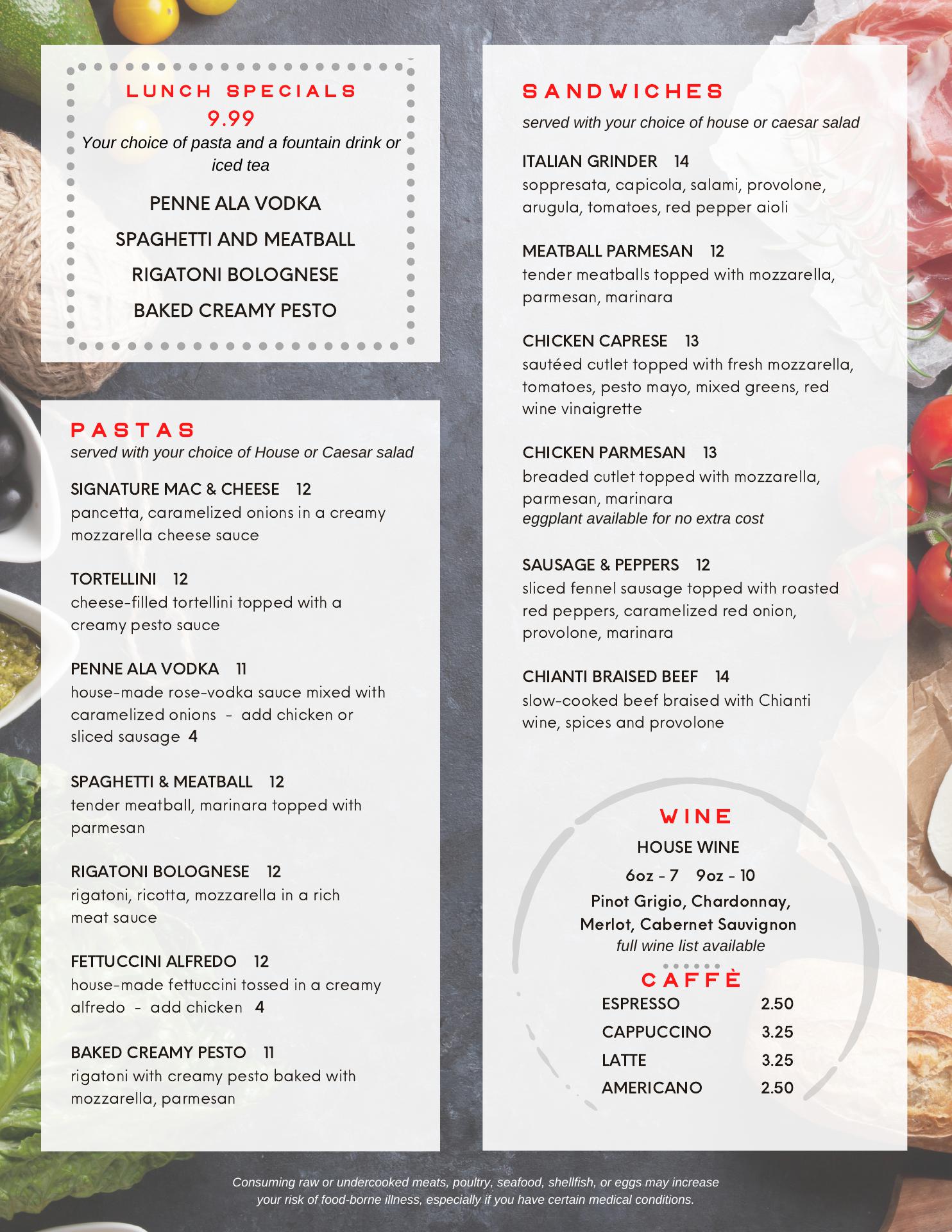 LUNCH SPECIALS
9.99
Your choice of pasta and a fountain drink or iced tea

PENNE ALA VODKA
SPAGHETTI AND MEATBALL
RIGATONI BOLOGNESE
BAKED CREAMY PESTO

PASTAS
served with your choice of House or Caesar salad

SIGNATURE MAC & CHEESE 12
pancetta, caramelized onions in a creamy mozzarella cheese sauce

TORTELLINI 12
cheese-filled tortellini topped with a creamy pesto sauce

PENNE ALA VODKA 11
house-made rose-vodka sauce mixed with caramelized onions - add chicken or sliced sausage 4

SPAGHETTI & MEATBALL 12
tender meatball, marinara topped with parmesan

RIGATONI BOLOGNESE 12
rigatoni, ricotta, mozzarella in a rich meat sauce

FETTUCCINI ALFREDO 12
house-made fettuccini tossed in a creamy alfredo - add chicken 4

BAKED CREAMY PESTO 11
rigatoni with creamy pesto baked with mozzarella, parmesan

SANDWICHES
served with your choice of house or caesar salad

ITALIAN GRINDER 14
soppresata, capicola, salami, provolone, arugula, tomatoes, red pepper aioli

MEATBALL PARMESAN 12
tender meatballs topped with mozzarella, parmesan, marinara

CHICKEN CAPRESE 13
sautéed cutlet topped with fresh mozzarella, tomatoes, pesto mayo, mixed greens, red wine vinaigrette

CHICKEN PARMESAN 13
breaded cutlet topped with mozzarella, parmesan, marinara
eggplant available for no extra cost

SAUSAGE & PEPPERS 12
sliced fennel sausage topped with roasted red peppers, caramelized red onion, provolone, marinara

CHIANTI BRAISED BEEF 14
slow-cooked beef braised with Chianti wine, spices and provolone

WINE
HOUSE WINE
6oz - 7 9oz - 10
Pinot Grigio, Chardonnay, Merlot, Cabernet Sauvignon
full wine list available

CAFFÈ
| ESPRESSO | 2.50 |
|---|---|
| CAPPUCCINO | 3.25 |
| LATTE | 3.25 |
| AMERICANO | 2.50 |

Consuming raw or undercooked meats, poultry, seafood, shellfish, or eggs may increase your risk of food-borne illness, especially if you have certain medical conditions.